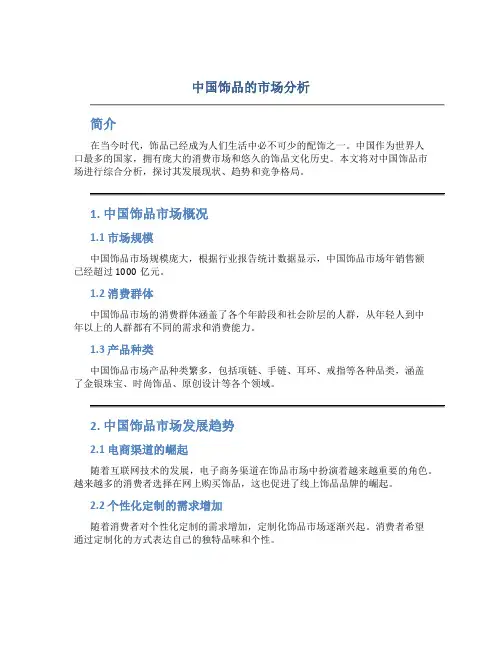 中国饰品的市场分析

简介

在当今时代，饰品已经成为人们生活中必不可少的配饰之一。中国作为世界人口最多的国家，拥有庞大的消费市场和悠久的饰品文化历史。本文将对中国饰品市场进行综合分析，探讨其发展现状、趋势和竞争格局。

1. 中国饰品市场概况

1.1 市场规模

中国饰品市场规模庞大，根据行业报告统计数据显示，中国饰品市场年销售额已经超过 1000 亿元。

1.2 消费群体

中国饰品市场的消费群体涵盖了各个年龄段和社会阶层的人群，从年轻人到中年以上的人群都有不同的需求和消费能力。

1.3 产品种类

中国饰品市场产品种类繁多，包括项链、手链、耳环、戒指等各种品类，涵盖了金银珠宝、时尚饰品、原创设计等各个领域。

2. 中国饰品市场发展趋势

2.1 电商渠道的崛起

随着互联网技术的发展，电子商务渠道在饰品市场中扮演着越来越重要的角色。越来越多的消费者选择在网上购买饰品，这也促进了线上饰品品牌的崛起。

2.2 个性化定制的需求增加

随着消费者对个性化定制的需求增加，定制化饰品市场逐渐兴起。消费者希望通过定制化的方式表达自己的独特品味和个性。